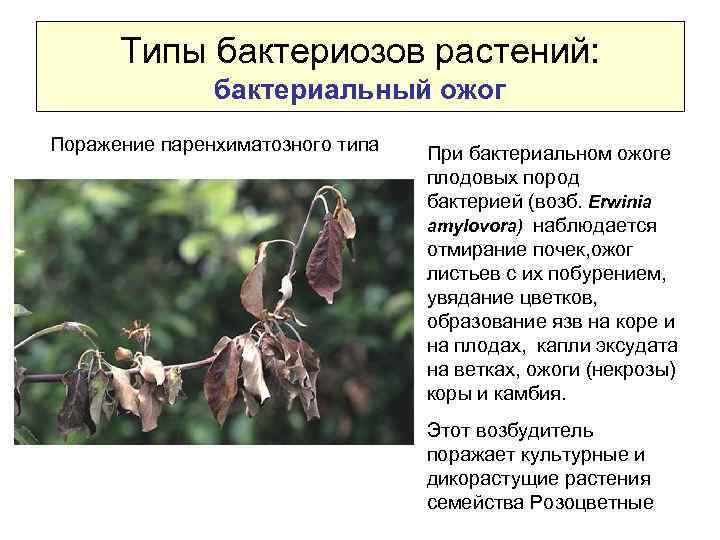 Типы бактериозов растений:
бактериальный ожог

Поражение паренхиматозного типа

При бактериальном ожоге плодовых пород бактерией (возб. Erwinia amylovora) наблюдается отмирание почек,ожог листьев с их побурением, увядание цветков, образование язв на коре и на плодах, капли эксудата на ветках, ожоги (некрозы) коры и камбия.

Этот возбудитель поражает культурные и дикорастущие растения семейства Розоцветные